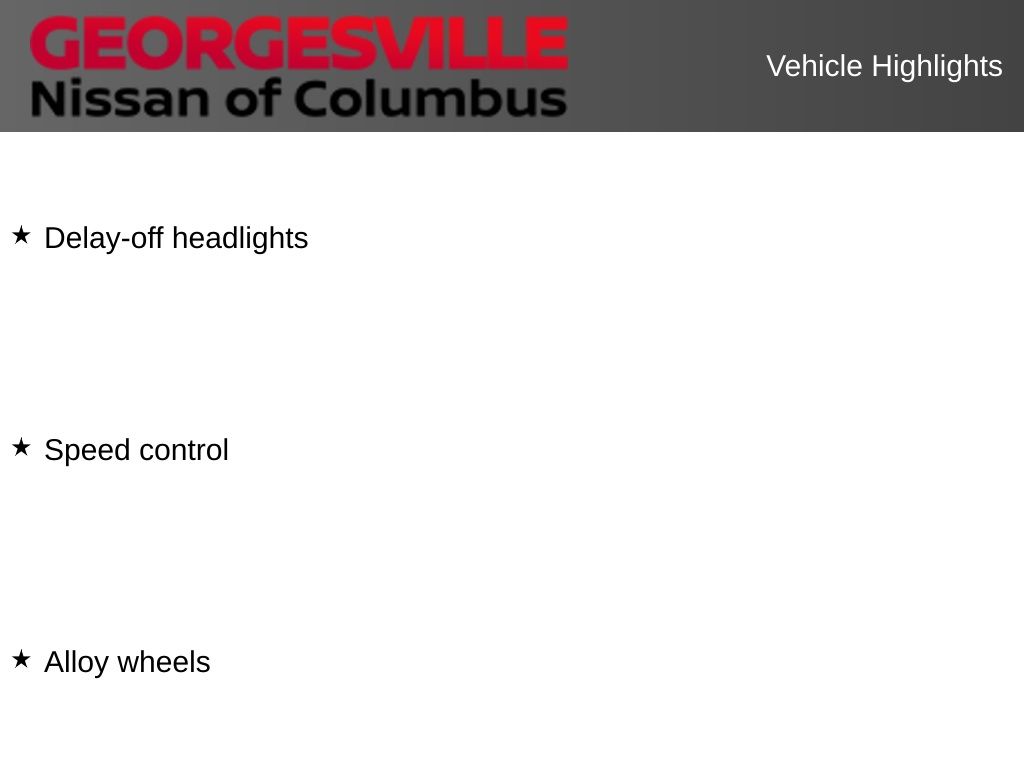 GEORGESVILLE
Nissan of Columbus

Vehicle Highlights

★ Delay-off headlights

★ Speed control

★ Alloy wheels